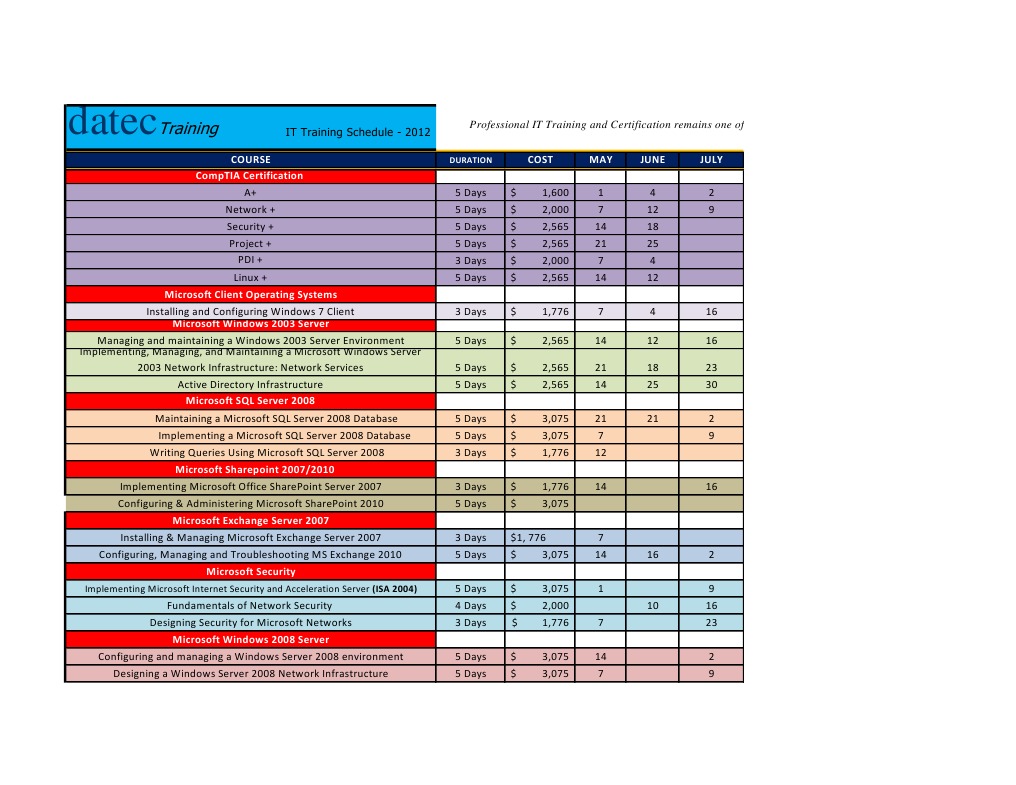 datec Training IT Training Schedule - 2012

Professional IT Training and Certification remains one of

| COURSE | DURATION | COST | MAY | JUNE | JULY |
|---|---|---|---|---|---|
| CompTIA Certification | | | | | |
| A+ | 5 Days | $ 1,600 | 1 | 4 | 2 |
| Network + | 5 Days | $ 2,000 | 7 | 12 | 9 |
| Security + | 5 Days | $ 2,565 | 14 | 18 | |
| Project + | 5 Days | $ 2,565 | 21 | 25 | |
| PDI + | 3 Days | $ 2,000 | 7 | 4 | |
| Linux + | 5 Days | $ 2,565 | 14 | 12 | |
| Microsoft Client Operating Systems | | | | | |
| Installing and Configuring Windows 7 Client | 3 Days | $ 1,776 | 7 | 4 | 16 |
| Microsoft Windows 2003 Server | | | | | |
| Managing and maintaining a Windows 2003 Server Environment | 5 Days | $ 2,565 | 14 | 12 | 16 |
| Implementing, Managing, and Maintaining a Microsoft Windows Server 2003 Network Infrastructure: Network Services | 5 Days | $ 2,565 | 21 | 18 | 23 |
| Active Directory Infrastructure | 5 Days | $ 2,565 | 14 | 25 | 30 |
| Microsoft SQL Server 2008 | | | | | |
| Maintaining a Microsoft SQL Server 2008 Database | 5 Days | $ 3,075 | 21 | 21 | 2 |
| Implementing a Microsoft SQL Server 2008 Database | 5 Days | $ 3,075 | 7 | | 9 |
| Writing Queries Using Microsoft SQL Server 2008 | 3 Days | $ 1,776 | 12 | | |
| Microsoft Sharepoint 2007/2010 | | | | | |
| Implementing Microsoft Office SharePoint Server 2007 | 3 Days | $ 1,776 | 14 | | 16 |
| Configuring & Administering Microsoft SharePoint 2010 | 5 Days | $ 3,075 | | | |
| Microsoft Exchange Server 2007 | | | | | |
| Installing & Managing Microsoft Exchange Server 2007 | 3 Days | $1, 776 | 7 | | |
| Configuring, Managing and Troubleshooting MS Exchange 2010 | 5 Days | $ 3,075 | 14 | 16 | 2 |
| Microsoft Security | | | | | |
| Implementing Microsoft Internet Security and Acceleration Server (ISA 2004) | 5 Days | $ 3,075 | 1 | | 9 |
| Fundamentals of Network Security | 4 Days | $ 2,000 | | 10 | 16 |
| Designing Security for Microsoft Networks | 3 Days | $ 1,776 | 7 | | 23 |
| Microsoft Windows 2008 Server | | | | | |
| Configuring and managing a Windows Server 2008 environment | 5 Days | $ 3,075 | 14 | | 2 |
| Designing a Windows Server 2008 Network Infrastructure | 5 Days | $ 3,075 | 7 | | 9 |